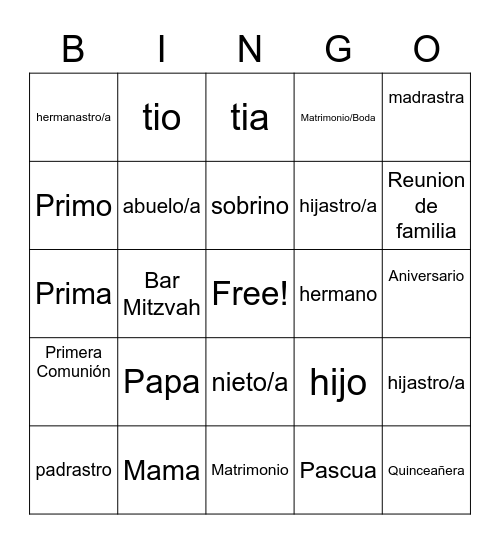 | B | I | N | G | O |
|---|---|---|---|---|
| hermanastro/a | tio | tia | Matrimonio/Boda | madrastra |
| Primo | abuelo/a | sobrino | hijastro/a | Reunion de familia |
| Prima | Bar Mitzvah | Free! | hermano | Aniversario |
| Primera Comunión | Papa | nieto/a | hijo | hijastro/a |
| padrastro | Mama | Matrimonio | Pascua | Quinceañera |